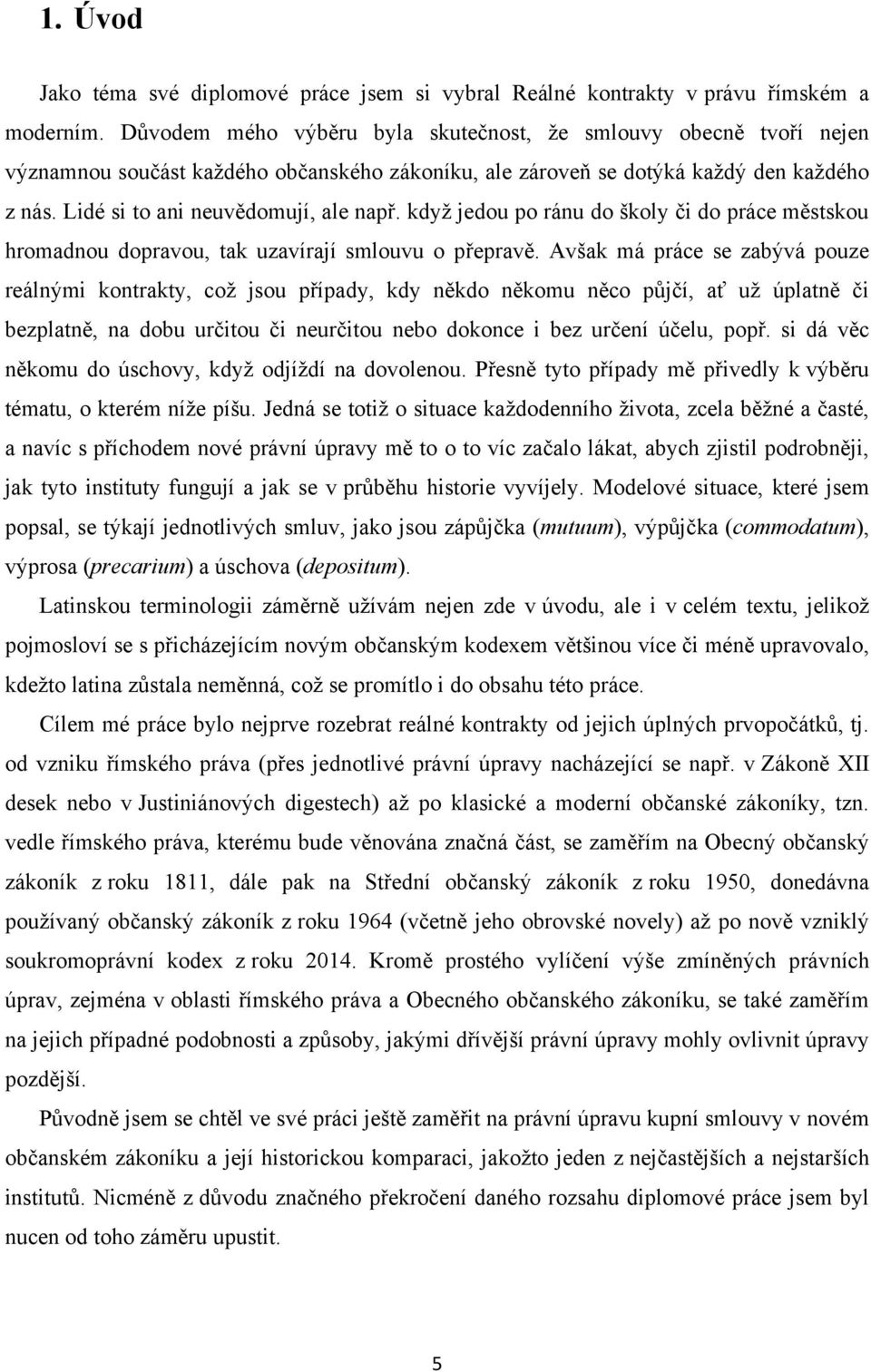 1. Úvod

Jako téma své diplomové práce jsem si vybral Reálné kontrakty v právu římském a moderním. Důvodem mého výběru byla skutečnost, že smlouvy obecně tvoří nejen významnou součást každého občanského zákoníku, ale zároveň se dotýká každý den každého z nás. Lidé si to ani neuvědomují, ale např. když jedou po ránu do školy či do práce městskou hromadnou dopravou, tak uzavírají smlouvu o přepravě. Avšak má práce se zabývá pouze reálnými kontrakty, což jsou případy, kdy někdo někomu něco půjčí, ať už úplatně či bezplatně, na dobu určitou či neurčitou nebo dokonce i bez určení účelu, popř. si dá věc někomu do úschovy, když odjíždí na dovolenou. Přesně tyto případy mě přivedly k výběru tématu, o kterém níže píšu. Jedná se totiž o situace každodenního života, zcela běžné a časté, a navíc s příchodem nové právní úpravy mě to o to víc začalo lákat, abych zjistil podrobněji, jak tyto instituty fungují a jak se v průběhu historie vyvíjely. Modelové situace, které jsem popsal, se týkají jednotlivých smluv, jako jsou zápůjčka (mutuum), výpůjčka (commodatum), výprosa (precarium) a úschova (depositum).

Latinskou terminologii záměrně užívám nejen zde v úvodu, ale i v celém textu, jelikož pojmosloví se s přicházejícím novým občanským kodexem většinou více či méně upravovalo, kdežto latina zůstala neměnná, což se promítlo i do obsahu této práce.

Cílem mé práce bylo nejprve rozebrat reálné kontrakty od jejich úplných prvopočátků, tj. od vzniku římského práva (přes jednotlivé právní úpravy nacházející se např. v Zákoně XII desek nebo v Justiniánových digestech) až po klasické a moderní občanské zákoníky, tzn. vedle římského práva, kterému bude věnována značná část, se zaměřím na Obecný občanský zákoník z roku 1811, dále pak na Střední občanský zákoník z roku 1950, donedávna používaný občanský zákoník z roku 1964 (včetně jeho obrovské novely) až po nově vzniklý soukromoprávní kodex z roku 2014. Kromě prostého vylíčení výše zmíněných právních úprav, zejména v oblasti římského práva a Obecného občanského zákoníku, se také zaměřím na jejich případné podobnosti a způsoby, jakými dřívější právní úpravy mohly ovlivnit úpravy pozdější.

Původně jsem se chtěl ve své práci ještě zaměřit na právní úpravu kupní smlouvy v novém občanském zákoníku a její historickou komparaci, jakožto jeden z nejčastějších a nejstarších institutů. Nicméně z důvodu značného překročení daného rozsahu diplomové práce jsem byl nucen od toho záměru upustit.

5